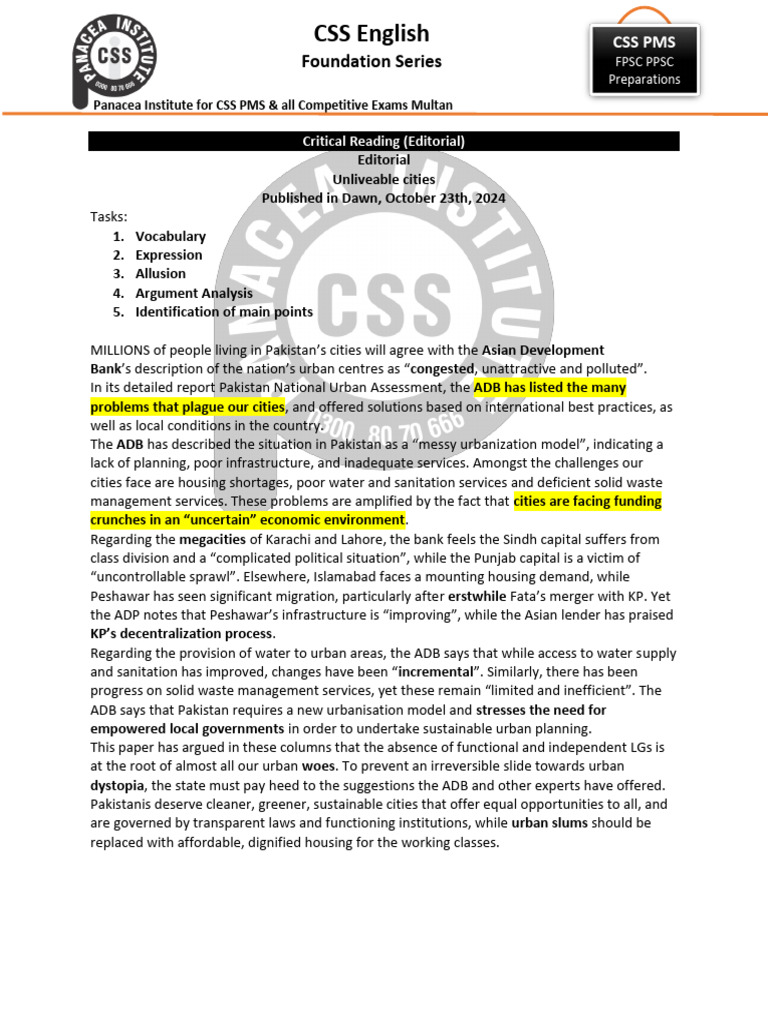 PANACEA INSTITUTE
CSS
0300 80 70 666

CSS English
Foundation Series

CSS PMS
FPSC PPSC
Preparations

Panacea Institute for CSS PMS & all Competitive Exams Multan

Critical Reading (Editorial)
Editorial
Unliveable cities
Published in Dawn, October 23th, 2024

Tasks:
1. Vocabulary
2. Expression
3. Allusion
4. Argument Analysis
5. Identification of main points

MILLIONS of people living in Pakistan's cities will agree with the Asian Development Bank's description of the nation's urban centres as "congested, unattractive and polluted".
In its detailed report Pakistan National Urban Assessment, the ADB has listed the many problems that plague our cities, and offered solutions based on international best practices, as well as local conditions in the country.
The ADB has described the situation in Pakistan as a "messy urbanization model", indicating a lack of planning, poor infrastructure, and inadequate services. Amongst the challenges our cities face are housing shortages, poor water and sanitation services and deficient solid waste management services. These problems are amplified by the fact that cities are facing funding crunches in an "uncertain" economic environment.
Regarding the megacities of Karachi and Lahore, the bank feels the Sindh capital suffers from class division and a "complicated political situation", while the Punjab capital is a victim of "uncontrollable sprawl". Elsewhere, Islamabad faces a mounting housing demand, while Peshawar has seen significant migration, particularly after erstwhile Fata's merger with KP. Yet the ADP notes that Peshawar's infrastructure is "improving", while the Asian lender has praised KP's decentralization process.
Regarding the provision of water to urban areas, the ADB says that while access to water supply and sanitation has improved, changes have been "incremental". Similarly, there has been progress on solid waste management services, yet these remain "limited and inefficient". The ADB says that Pakistan requires a new urbanisation model and stresses the need for empowered local governments in order to undertake sustainable urban planning.
This paper has argued in these columns that the absence of functional and independent LGs is at the root of almost all our urban woes. To prevent an irreversible slide towards urban dystopia, the state must pay heed to the suggestions the ADB and other experts have offered. Pakistanis deserve cleaner, greener, sustainable cities that offer equal opportunities to all, and are governed by transparent laws and functioning institutions, while urban slums should be replaced with affordable, dignified housing for the working classes.